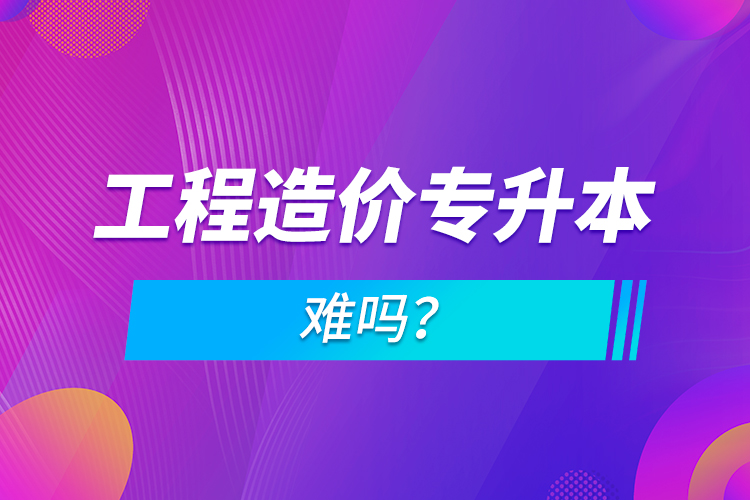 工程造价专升本

难吗？